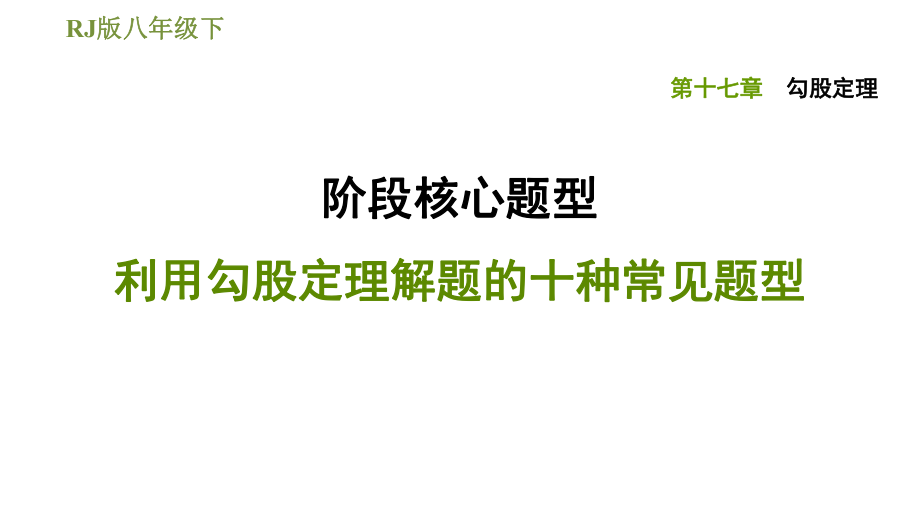 RJ版八年级下

第十七章　勾股定理

阶段核心题型

利用勾股定理解题的十种常见题型